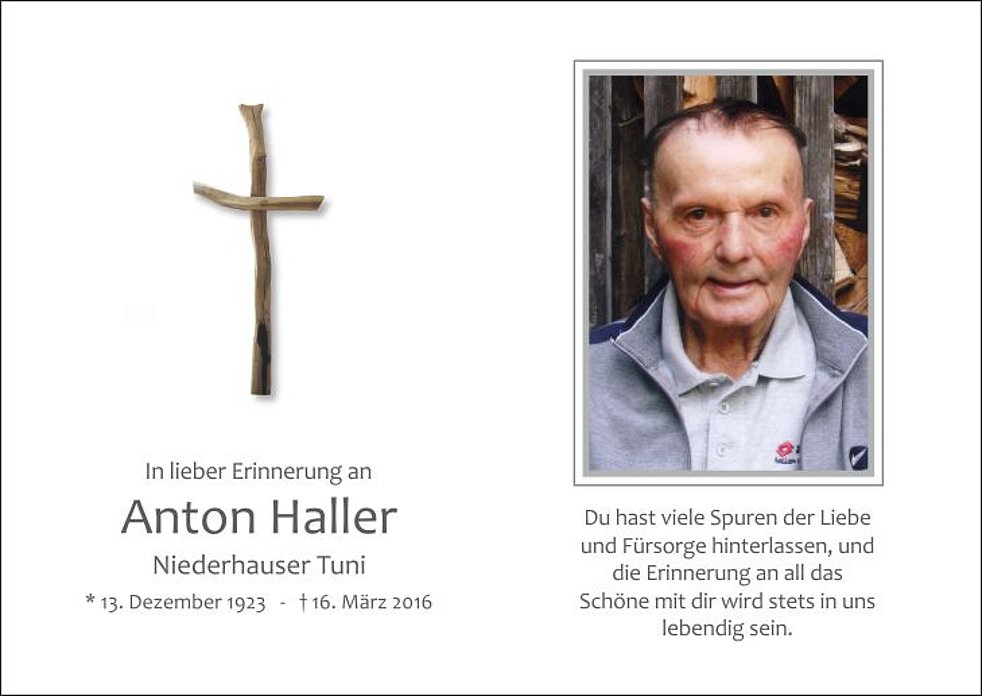 In lieber Erinnerung an

Anton Haller

Niederhauser Tuni

* 13. Dezember 1923 - † 16. März 2016

Du hast viele Spuren der Liebe und Fürsorge hinterlassen, und die Erinnerung an all das Schöne mit dir wird stets in uns lebendig sein.